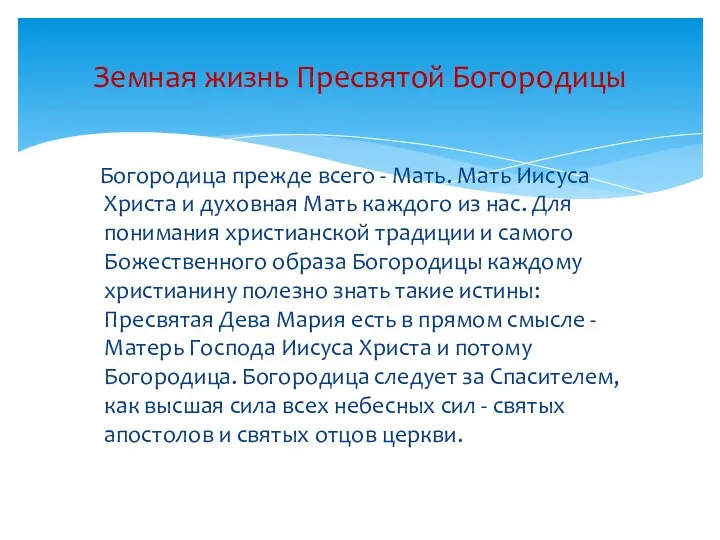 Земная жизнь Пресвятой Богородицы

Богородица прежде всего - Мать. Мать Иисуса Христа и духовная Мать каждого из нас. Для понимания христианской традиции и самого Божественного образа Богородицы каждому христианину полезно знать такие истины: Пресвятая Дева Мария есть в прямом смысле - Матерь Господа Иисуса Христа и потому Богородица. Богородица следует за Спасителем, как высшая сила всех небесных сил - святых апостолов и святых отцов церкви.